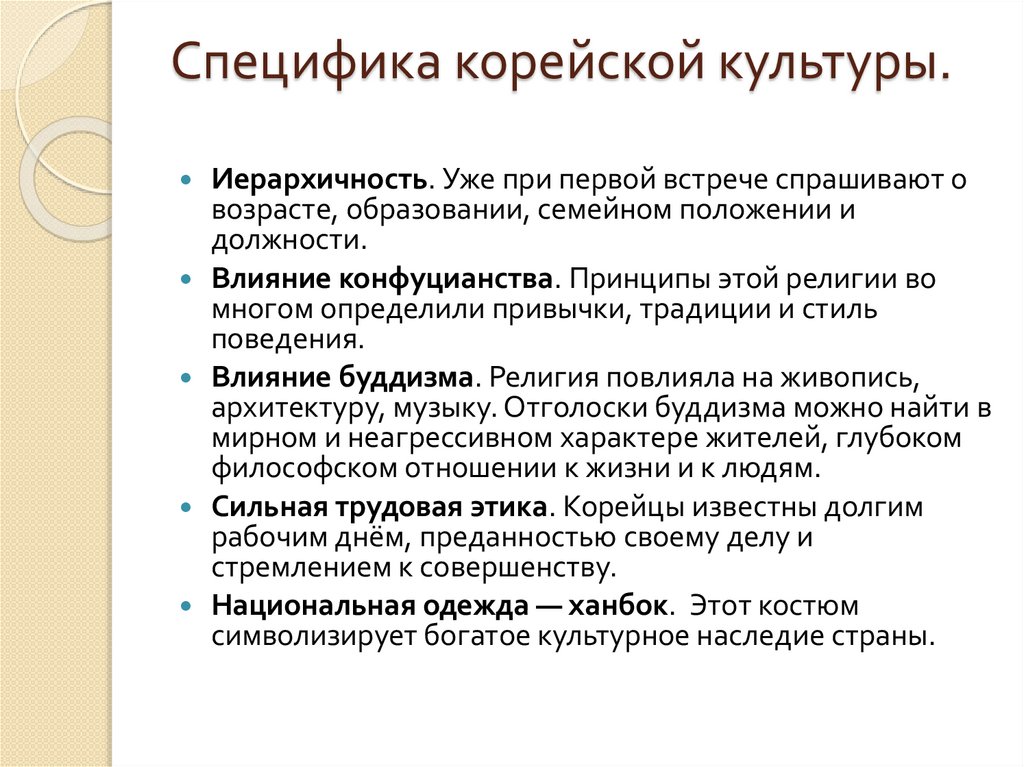 Специфика корейской культуры.

Иерархичность. Уже при первой встрече спрашивают о возрасте, образовании, семейном положении и должности.

Влияние конфуцианства. Принципы этой религии во многом определили привычки, традиции и стиль поведения.

Влияние буддизма. Религия повлияла на живопись, архитектуру, музыку. Отголоски буддизма можно найти в мирном и неагрессивном характере жителей, глубоком философском отношении к жизни и к людям.

Сильная трудовая этика. Корейцы известны долгим рабочим днём, преданностью своему делу и стремлением к совершенству.

Национальная одежда — ханбок. Этот костюм символизирует богатое культурное наследие страны.